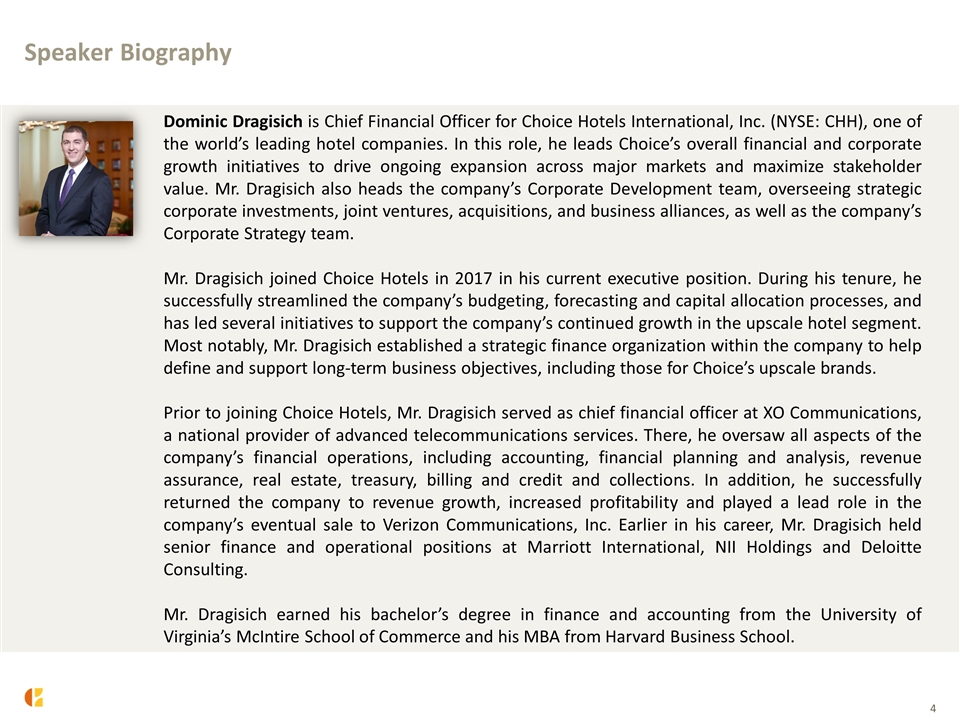 Speaker Biography

Dominic Dragisich is Chief Financial Officer for Choice Hotels International, Inc. (NYSE: CHH), one of the world's leading hotel companies. In this role, he leads Choice's overall financial and corporate growth initiatives to drive ongoing expansion across major markets and maximize stakeholder value. Mr. Dragisich also heads the company's Corporate Development team, overseeing strategic corporate investments, joint ventures, acquisitions, and business alliances, as well as the company's Corporate Strategy team.

Mr. Dragisich joined Choice Hotels in 2017 in his current executive position. During his tenure, he successfully streamlined the company's budgeting, forecasting and capital allocation processes, and has led several initiatives to support the company's continued growth in the upscale hotel segment. Most notably, Mr. Dragisich established a strategic finance organization within the company to help define and support long-term business objectives, including those for Choice's upscale brands.

Prior to joining Choice Hotels, Mr. Dragisich served as chief financial officer at XO Communications, a national provider of advanced telecommunications services. There, he oversaw all aspects of the company's financial operations, including accounting, financial planning and analysis, revenue assurance, real estate, treasury, billing and credit and collections. In addition, he successfully returned the company to revenue growth, increased profitability and played a lead role in the company's eventual sale to Verizon Communications, Inc. Earlier in his career, Mr. Dragisich held senior finance and operational positions at Marriott International, NII Holdings and Deloitte Consulting.

Mr. Dragisich earned his bachelor's degree in finance and accounting from the University of Virginia's McIntire School of Commerce and his MBA from Harvard Business School.

4